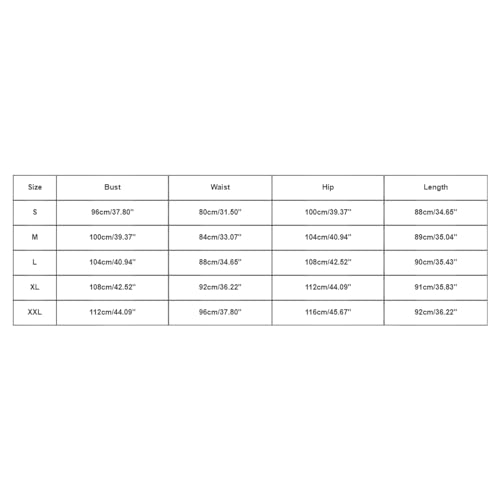 | Size | Bust | Waist | Hip | Length |
|---|---|---|---|---|
| S | 96cm/37.80'' | 80cm/31.50'' | 100cm/39.37'' | 88cm/34.65'' |
| M | 100cm/39.37'' | 84cm/33.07'' | 104cm/40.94'' | 89cm/35.04'' |
| L | 104cm/40.94'' | 88cm/34.65'' | 108cm/42.52'' | 90cm/35.43'' |
| XL | 108cm/42.52'' | 92cm/36.22'' | 112cm/44.09'' | 91cm/35.83'' |
| XXL | 112cm/44.09'' | 96cm/37.80'' | 116cm/45.67'' | 92cm/36.22'' |